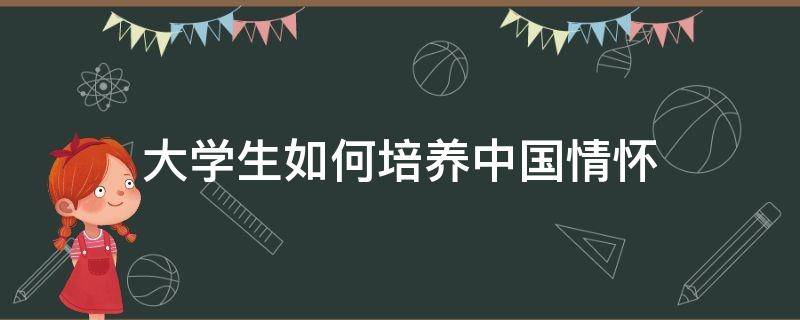 大学生如何培养中国情怀